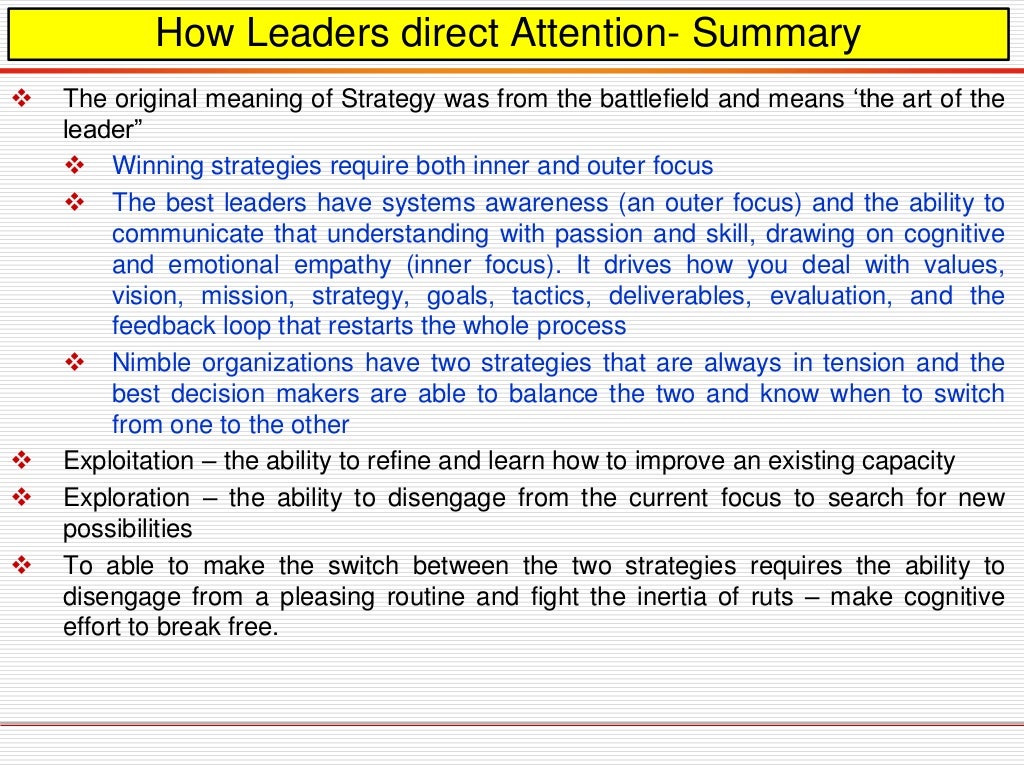 How Leaders direct Attention- Summary

❖ The original meaning of Strategy was from the battlefield and means ‘the art of the leader”

❖ Winning strategies require both inner and outer focus

❖ The best leaders have systems awareness (an outer focus) and the ability to communicate that understanding with passion and skill, drawing on cognitive and emotional empathy (inner focus). It drives how you deal with values, vision, mission, strategy, goals, tactics, deliverables, evaluation, and the feedback loop that restarts the whole process

❖ Nimble organizations have two strategies that are always in tension and the best decision makers are able to balance the two and know when to switch from one to the other

❖ Exploitation – the ability to refine and learn how to improve an existing capacity

❖ Exploration – the ability to disengage from the current focus to search for new possibilities

❖ To able to make the switch between the two strategies requires the ability to disengage from a pleasing routine and fight the inertia of ruts – make cognitive effort to break free.